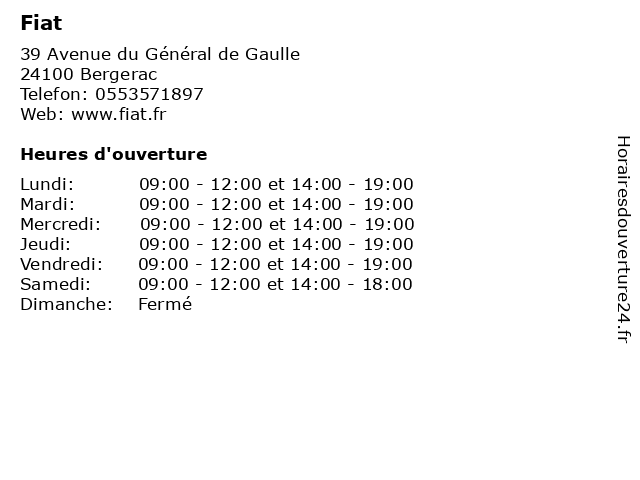 Fiat

39 Avenue du Général de Gaulle
24100 Bergerac
Telefon: 0553571897
Web: www.fiat.fr

Heures d'ouverture

Lundi: 09:00 - 12:00 et 14:00 - 19:00
Mardi: 09:00 - 12:00 et 14:00 - 19:00
Mercredi: 09:00 - 12:00 et 14:00 - 19:00
Jeudi: 09:00 - 12:00 et 14:00 - 19:00
Vendredi: 09:00 - 12:00 et 14:00 - 19:00
Samedi: 09:00 - 12:00 et 14:00 - 18:00
Dimanche: Fermé

Horairesdouverture24.fr